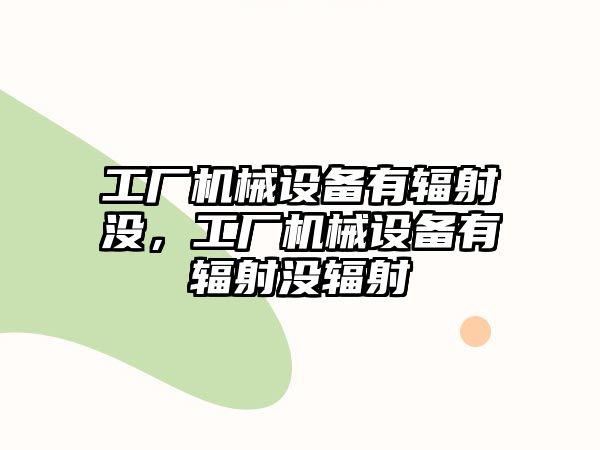 工厂机械设备有辐射没，工厂机械设备有辐射没辐射